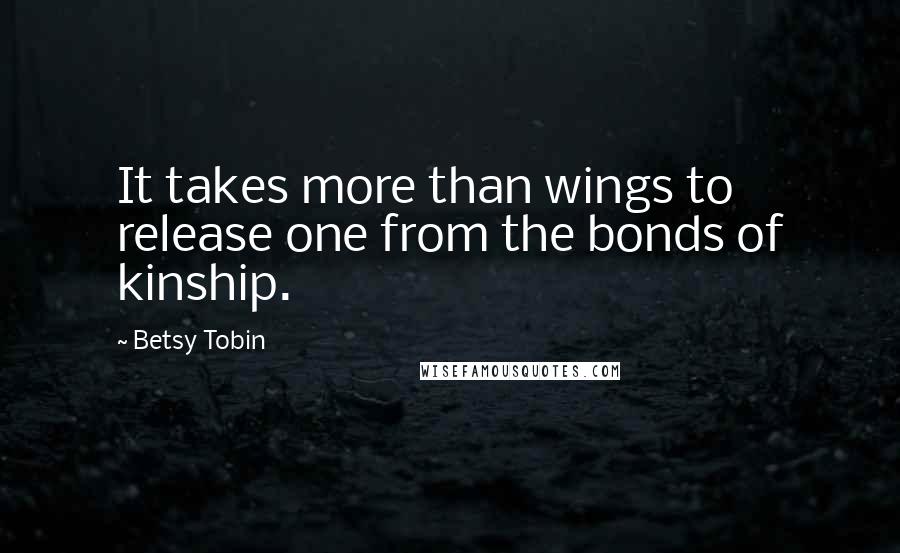 It takes more than wings to release one from the bonds of kinship.

~ Betsy Tobin

WISEFAMOUSQUOTES.COM